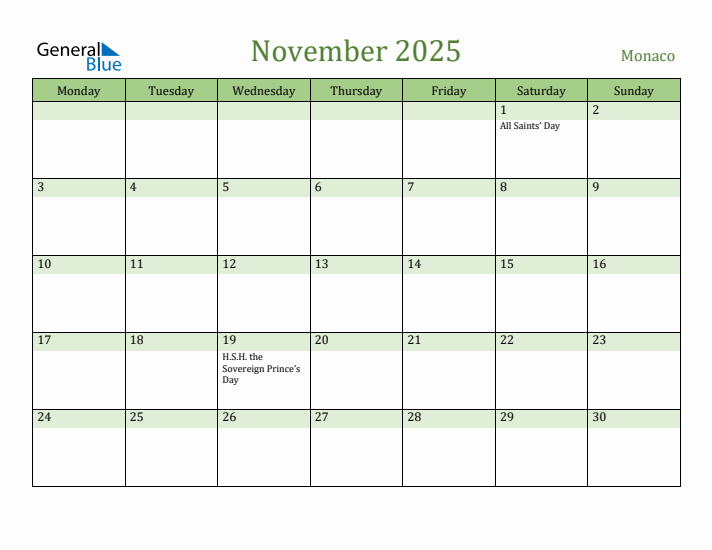 General Blue

November 2025

Monaco

| Monday | Tuesday | Wednesday | Thursday | Friday | Saturday | Sunday |
|---|---|---|---|---|---|---|
| | | | | | 1 All Saints' Day | 2 |
| 3 | 4 | 5 | 6 | 7 | 8 | 9 |
| 10 | 11 | 12 | 13 | 14 | 15 | 16 |
| 17 | 18 | 19 H.S.H. the Sovereign Prince's Day | 20 | 21 | 22 | 23 |
| 24 | 25 | 26 | 27 | 28 | 29 | 30 |